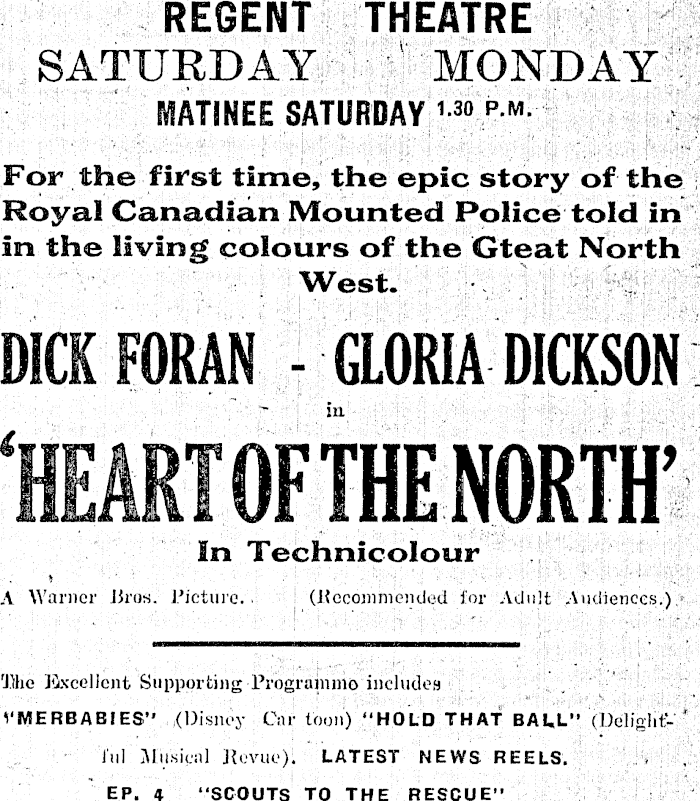 REGENT THEATRE
SATURDAY MONDAY
MATINEE SATURDAY 1.30 P.M.

For the first time, the epic story of the Royal Canadian Mounted Police told in in the living colours of the Gteat North West.

DICK FORAN - GLORIA DICKSON
in
'HEART OF THE NORTH'
In Technicolour

A Warner Bros. Picture. (Recommended for Adult Audiences.)

The Excellent Supporting Programmo includes "MERBABIES" (Disney Car toon) "HOLD THAT BALL" (Delightful Musical Revue). LATEST NEWS REELS.
EP. 4 "SCOUTS TO THE RESCUE"